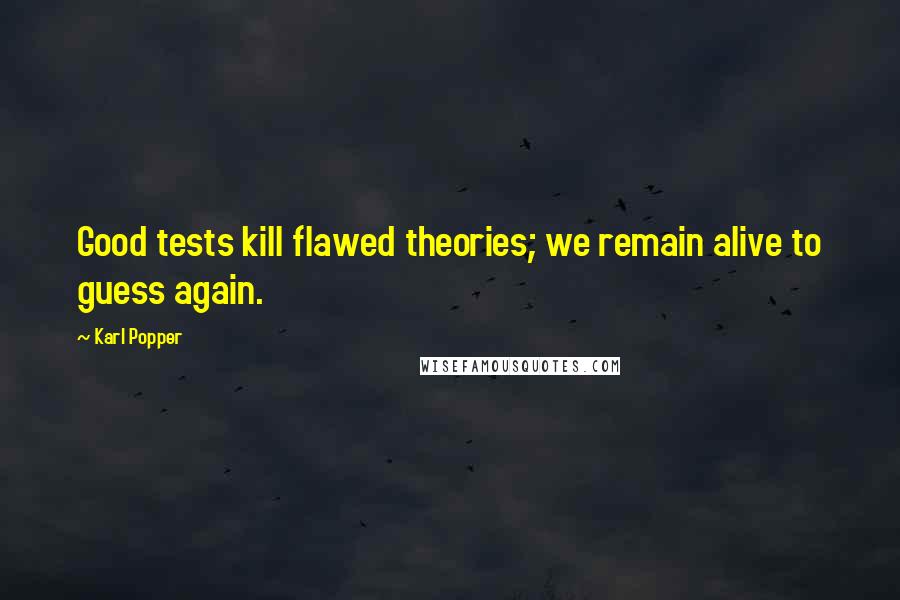 Good tests kill flawed theories; we remain alive to guess again.

~ Karl Popper

WISEFAMOUSQUOTES.COM